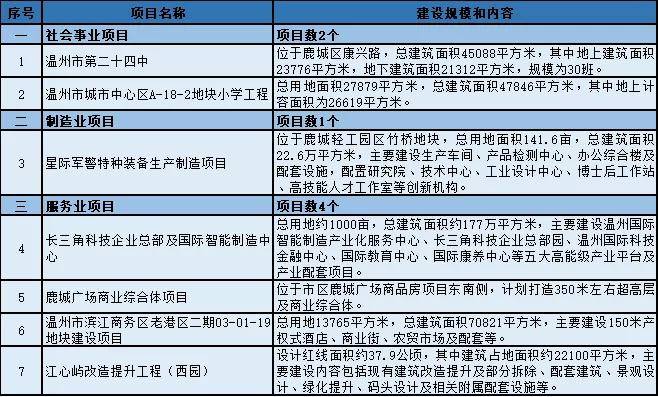 | 序号 | 项目名称 | 建设规模和内容 |
|---|---|---|
| 一 | 社会事业项目 | 项目数2个 |
| 1 | 温州市第二十四中 | 位于鹿城区康兴路，总建筑面积45088平方米，其中地上建筑面积23776平方米，地下建筑面积21312平方米，规模为30班。 |
| 2 | 温州市城市中心区A-18-2地块小学工程 | 总用地面积27879平方米，总建筑面积47846平方米，其中地上计容面积为26619平方米。 |
| 二 | 制造业项目 | 项目数1个 |
| 3 | 星际军警特种装备生产制造项目 | 位于鹿城轻工园区竹桥地块，总用地面积141.6亩，总建筑面积22.6万平方米，主要建设生产车间、产品检测中心、办公综合楼及配套设施，配置研究院、技术中心、工业设计中心、博士后工作站、高技能人才工作室等创新机构。 |
| 三 | 服务业项目 | 项目数4个 |
| 4 | 长三角科技企业总部及国际智能制造中心 | 总用地约1000亩，总建筑面积约177万平方米，主要建设温州国际智能制造产业化服务中心、长三角科技企业总部园、温州国际科技金融中心、国际教育中心、国际康养中心等五大高能级产业平台及产业配套项目。 |
| 5 | 鹿城广场商业综合体项目 | 位于市区鹿城广场商品房项目东南侧，计划打造350米左右超高层及商业综合体。 |
| 6 | 温州市滨江商务区老港区二期03-01-19地块建设项目 | 总用地13765平方米，总建筑面积70821平方米，主要建设150米产权式酒店、商业街、农贸市场及配套等。 |
| 7 | 江心屿改造提升工程（西园） | 设计红线面积约37.9公顷，其中建筑占地面积约22100平方米，主要建设内容包括现有建筑改造提升及部分拆除、配套建筑、景观设计、绿化提升、码头设计及相关附属配套设施等。 |